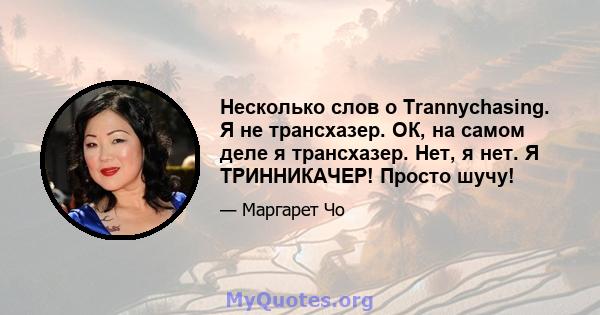 Несколько слов о Trannychasing. Я не трансхазер. ОК, на самом деле я трансхазер. Нет, я нет. Я ТРИННИКАЧЕР! Просто шучу!

— Маргарет Чо

MyQuotes.org